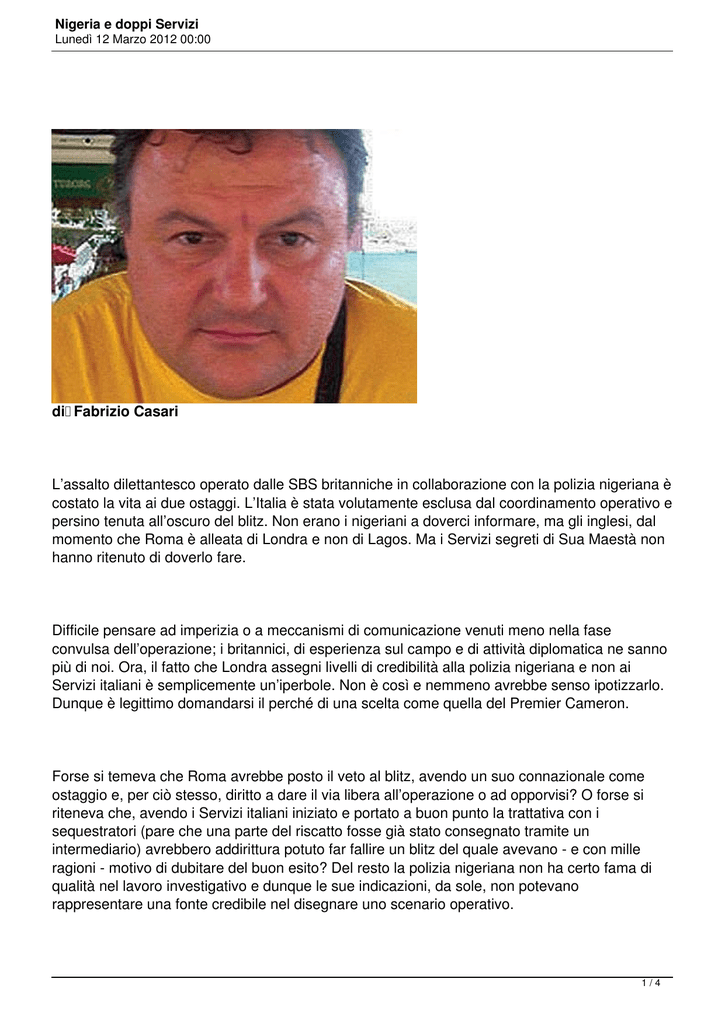 Nigeria e doppi Servizi
Lunedì 12 Marzo 2012 00:00

di Fabrizio Casari

L'assalto dilettantesco operato dalle SBS britanniche in collaborazione con la polizia nigeriana è costato la vita ai due ostaggi. L'Italia è stata volutamente esclusa dal coordinamento operativo e persino tenuta all'oscuro del blitz. Non erano i nigeriani a doverci informare, ma gli inglesi, dal momento che Roma è alleata di Londra e non di Lagos. Ma i Servizi segreti di Sua Maestà non hanno ritenuto di doverlo fare.

Difficile pensare ad imperizia o a meccanismi di comunicazione venuti meno nella fase convulsa dell'operazione; i britannici, di esperienza sul campo e di attività diplomatica ne sanno più di noi. Ora, il fatto che Londra assegni livelli di credibilità alla polizia nigeriana e non ai Servizi italiani è semplicemente un'iperbole. Non è così e nemmeno avrebbe senso ipotizzarlo. Dunque è legittimo domandarsi il perché di una scelta come quella del Premier Cameron.

Forse si temeva che Roma avrebbe posto il veto al blitz, avendo un suo connazionale come ostaggio e, per ciò stesso, diritto a dare il via libera all'operazione o ad opporvisi? O forse si riteneva che, avendo i Servizi italiani iniziato e portato a buon punto la trattativa con i sequestratori (pare che una parte del riscatto fosse già stato consegnato tramite un intermediario) avrebbero addirittura potuto far fallire un blitz del quale avevano - e con mille ragioni - motivo di dubitare del buon esito? Del resto la polizia nigeriana non ha certo fama di qualità nel lavoro investigativo e dunque le sue indicazioni, da sole, non potevano rappresentare una fonte credibile nel disegnare uno scenario operativo.

1 / 4